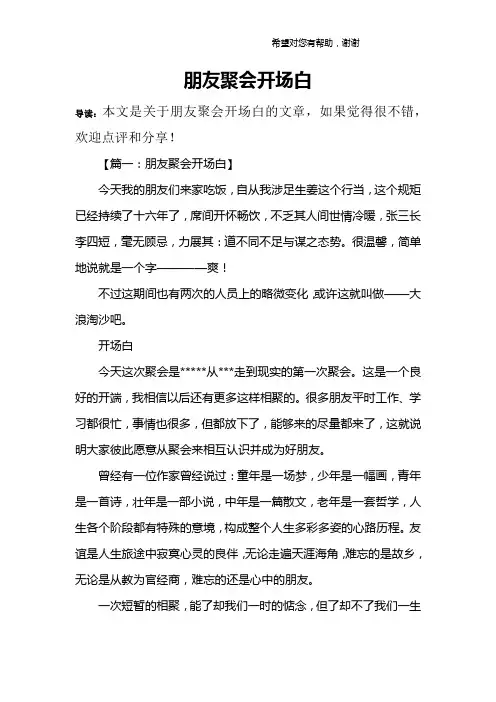 希望对您有帮助，谢谢

朋友聚会开场白

导读：本文是关于朋友聚会开场白的文章，如果觉得很不错，欢迎点评和分享！

【篇一：朋友聚会开场白】

今天我的朋友们来家吃饭，自从我涉足生姜这个行当，这个规矩已经持续了十六年了，席间开怀畅饮，不乏其人间世情冷暖，张三长李四短，毫无顾忌，力展其：道不同不足与谋之态势。很温馨，简单地说就是一个字————爽！

不过这期间也有两次的人员上的略微变化，或许这就叫做——大浪淘沙吧。

开场白

今天这次聚会是*****从***走到现实的第一次聚会。这是一个良好的开端，我相信以后还有更多这样相聚的。很多朋友平时工作、学习都很忙，事情也很多，但都放下了，能够来的尽量都来了，这就说明大家彼此愿意从聚会来相互认识并成为好朋友。

曾经有一位作家曾经说过：童年是一场梦，少年是一幅画，青年是一首诗，壮年是一部小说，中年是一篇散文，老年是一套哲学，人生各个阶段都有特殊的意境，构成整个人生多彩多姿的心路历程。友谊是人生旅途中寂寞心灵的良伴，无论走遍天涯海角，难忘的是故乡，无论是从教为官经商，难忘的还是心中的朋友。

一次短暂的相聚，能了却我们一时的惦念，但了却不了我们一生